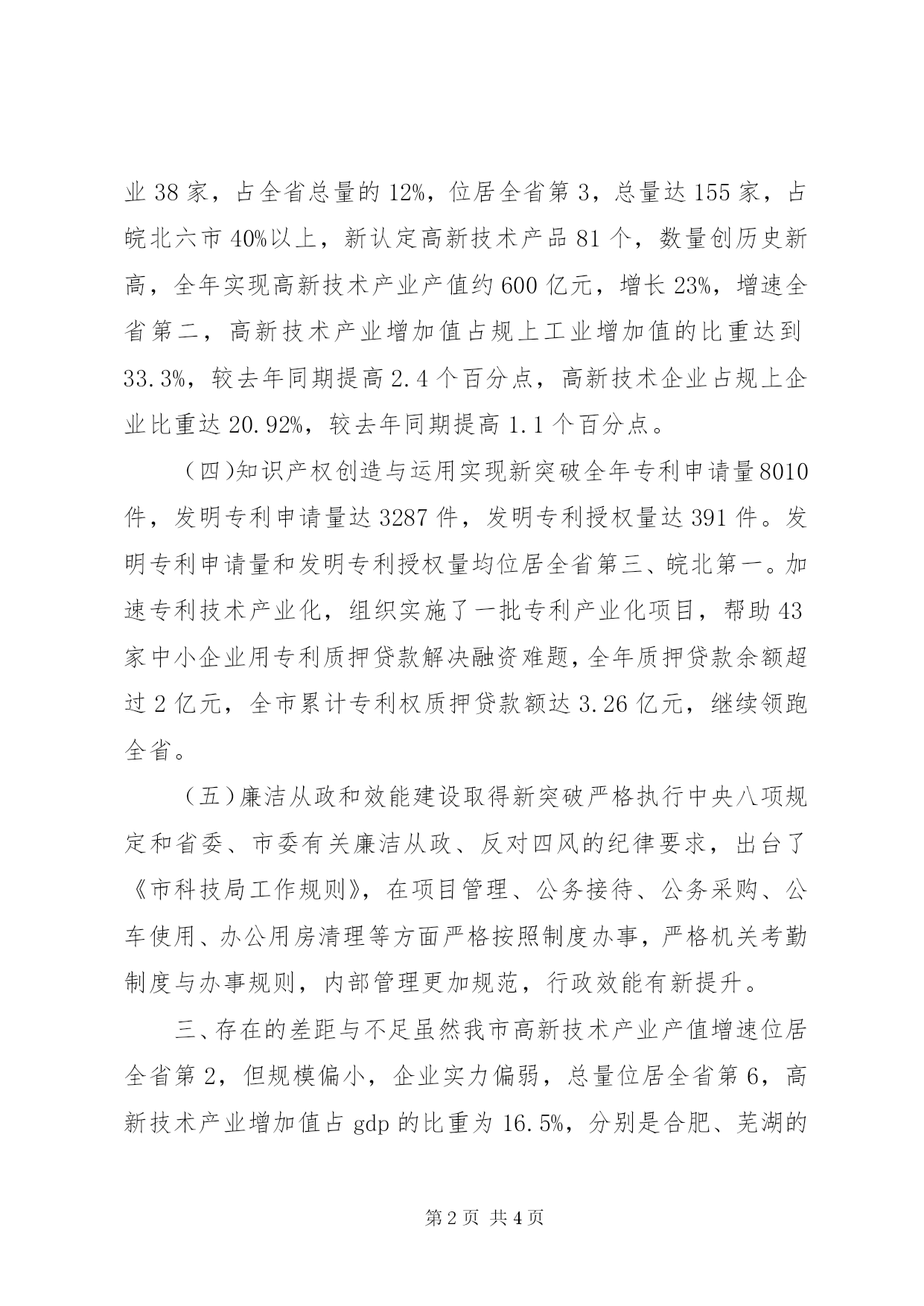 业 38 家，占全省总量的 12%，位居全省第 3，总量达 155 家，占皖北六市 40%以上，新认定高新技术产品 81 个，数量创历史新高，全年实现高新技术产业产值约 600 亿元，增长 23%，增速全省第二，高新技术产业增加值占规上工业增加值的比重达到 33.3%，较去年同期提高 2.4 个百分点，高新技术企业占规上企业比重达 20.92%，较去年同期提高 1.1 个百分点。

（四)知识产权创造与运用实现新突破全年专利申请量 8010 件，发明专利申请量达 3287 件，发明专利授权量达 391 件。发明专利申请量和发明专利授权量均位居全省第三、皖北第一。加速专利技术产业化，组织实施了一批专利产业化项目，帮助 43 家中小企业用专利质押贷款解决融资难题，全年质押贷款余额超过 2 亿元，全市累计专利权质押贷款额达 3.26 亿元，继续领跑全省。

（五）廉洁从政和效能建设取得新突破严格执行中央八项规定和省委、市委有关廉洁从政、反对四风的纪律要求，出台了《市科技局工作规则》，在项目管理、公务接待、公务采购、公车使用、办公用房清理等方面严格按照制度办事，严格机关考勤制度与办事规则，内部管理更加规范，行政效能有新提升。

三、存在的差距与不足虽然我市高新技术产业产值增速位居全省第 2，但规模偏小，企业实力偏弱，总量位居全省第 6，高新技术产业增加值占 gdp 的比重为 16.5%，分别是合肥、芜湖的

第 2 页 共 4 页